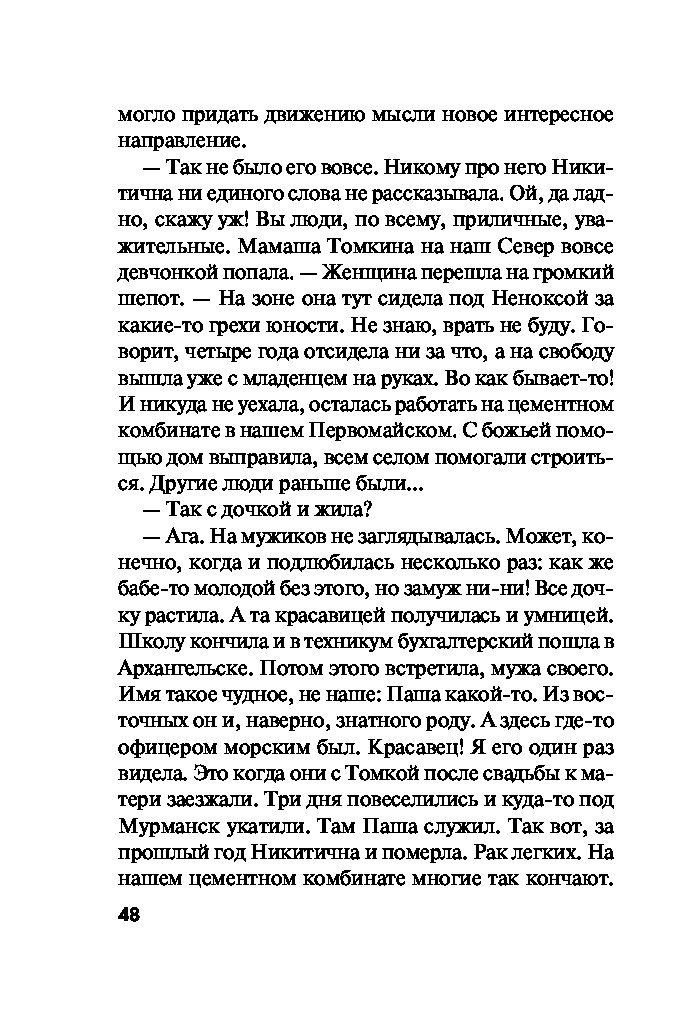 могло придать движению мысли новое интересное направление.

— Так не было его вовсе. Никому про него Никитична ни единого слова не рассказывала. Ой, да ладно, скажу уж! Вы люди, по всему, приличные, уважительные. Мамаша Томкина на наш Север вовсе девчонкой попала. — Женщина перешла на громкий шепот. — На зоне она тут сидела под Неноксой за какие-то грехи юности. Не знаю, врать не буду. Говорит, четыре года отсидела ни за что, а на свободу вышла уже с младенцем на руках. Во как бывает-то! И никуда не уехала, осталась работать на цементном комбинате в нашем Первомайском. С божьей помощью дом выправила, всем селом помогали строиться. Другие люди раньше были...

— Так с дочкой и жила?

— Ага. На мужиков не заглядывалась. Может, конечно, когда и подлюбилась несколько раз: как же бабе-то молодой без этого, но замуж ни-ни! Все дочку растила. А та красавицей получилась и умницей. Школу кончила и в техникум бухгалтерский пошла в Архангельске. Потом этого встретила, мужа своего. Имя такое чудное, не наше: Паша какой-то. Из восточных он и, наверно, знатного роду. А здесь где-то офицером морским был. Красавец! Я его один раз видела. Это когда они с Томкой после свадьбы к матери заезжали. Три дня повеселились и куда-то под Мурманск укатили. Там Паша служил. Так вот, за прошлый год Никитична и померла. Рак легких. На нашем цементном комбинате многие так кончают.

48